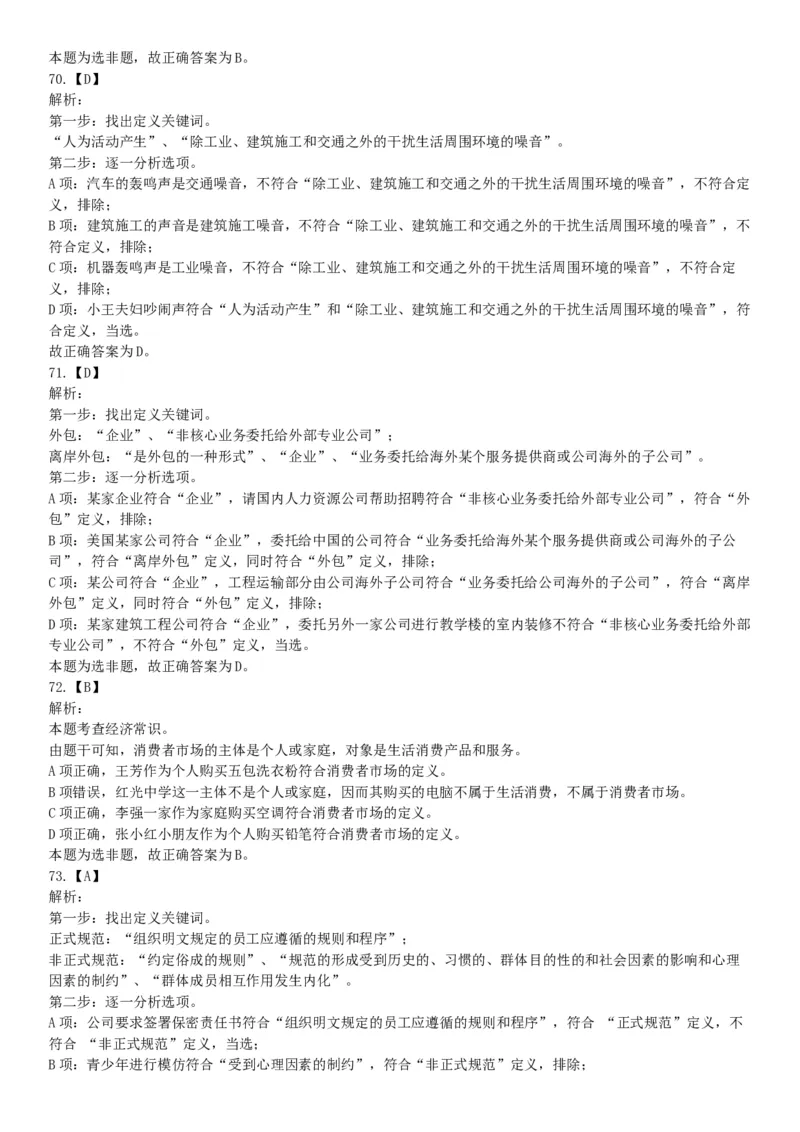 本题为选非题，故正确答案为B。
70.【D】
解析：
第一步：找出定义关键词。
“人为活动产生”、“除工业、建筑施工和交通之外的干扰生活周围环境的噪音”。
第二步：逐一分析选项。
A项：汽车的轰鸣声是交通噪音，不符合“除工业、建筑施工和交通之外的干扰生活周围环境的噪音”，不符合定义，排除；
B项：建筑施工的声音是建筑施工噪音，不符合“除工业、建筑施工和交通之外的干扰生活周围环境的噪音”，不符合定义，排除；
C项：机器轰鸣声是工业噪音，不符合“除工业、建筑施工和交通之外的干扰生活周围环境的噪音”，不符合定义，排除；
D项：小王夫妇吵闹声符合“人为活动产生”和“除工业、建筑施工和交通之外的干扰生活周围环境的噪音”，符合定义，当选。
故正确答案为D。
71.【D】
解析：
第一步：找出定义关键词。
外包：“企业”、“非核心业务委托给外部专业公司”；
离岸外包：“是外包的一种形式”、“企业”、“业务委托给海外某个服务提供商或公司海外的子公司”。
第二步：逐一分析选项。
A项：某家企业符合“企业”，请国内人力资源公司帮助招聘符合“非核心业务委托给外部专业公司”，符合“外包”定义，排除；
B项：美国某家公司符合“企业”，委托给中国的公司符合“业务委托给海外某个服务提供商或公司海外的子公司”，符合“离岸外包”定义，同时符合“外包”定义，排除；
C项：某公司符合“企业”，工程运输部分由公司海外子公司符合“业务委托给公司海外的子公司”，符合“离岸外包”定义，同时符合“外包”定义，排除；
D项：某家建筑工程公司符合“企业”，委托另外一家公司进行教学楼的室内装修不符合“非核心业务委托给外部专业公司”，不符合“外包”定义，当选。
本题为选非题，故正确答案为D。
72.【B】
解析：
本题考查经济常识。
由题干可知，消费者市场的主体是个人或家庭，对象是生活消费产品和服务。
A项正确，王芳作为个人购买五包洗衣粉符合消费者市场的定义。
B项错误，红光中学这一主体不是个人或家庭，因而其购买的电脑不属于生活消费，不属于消费者市场。
C项正确，李强一家作为家庭购买空调符合消费者市场的定义。
D项正确，张小红小朋友作为个人购买铅笔符合消费者市场的定义。
本题为选非题，故正确答案为B。
73.【A】
解析：
第一步：找出定义关键词。
正式规范：“组织明文规定的员工应遵循的规则和程序”；
非正式规范：“约定俗成的规则”、“规范的形成受到历史的、习惯的、群体目的性的和社会因素的影响和心理因素的制约”、“群体成员相互作用发生内化”。
第二步：逐一分析选项。
A项：公司要求签署保密责任书符合“组织明文规定的员工应遵循的规则和程序”，符合 “正式规范”定义，不符合 “非正式规范”定义，当选；
B项：青少年进行模仿符合“受到心理因素的制约”，符合“非正式规范”定义，排除；